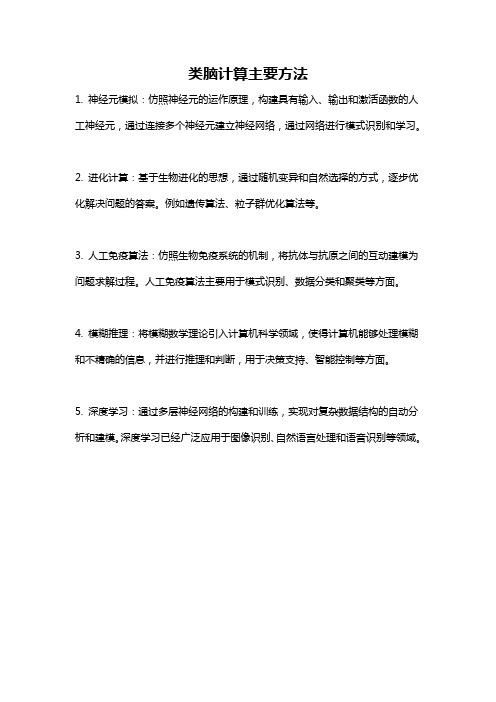 类脑计算主要方法

1. 神经元模拟：仿照神经元的运作原理，构建具有输入、输出和激活函数的人工神经元，通过连接多个神经元建立神经网络，通过网络进行模式识别和学习。

2. 进化计算：基于生物进化的思想，通过随机变异和自然选择的方式，逐步优化解决问题的答案。例如遗传算法、粒子群优化算法等。

3. 人工免疫算法：仿照生物免疫系统的机制，将抗体与抗原之间的互动建模为问题求解过程。人工免疫算法主要用于模式识别、数据分类和聚类等方面。

4. 模糊推理：将模糊数学理论引入计算机科学领域，使得计算机能够处理模糊和不精确的信息，并进行推理和判断，用于决策支持、智能控制等方面。

5. 深度学习：通过多层神经网络的构建和训练，实现对复杂数据结构的自动分析和建模。深度学习已经广泛应用于图像识别、自然语言处理和语音识别等领域。